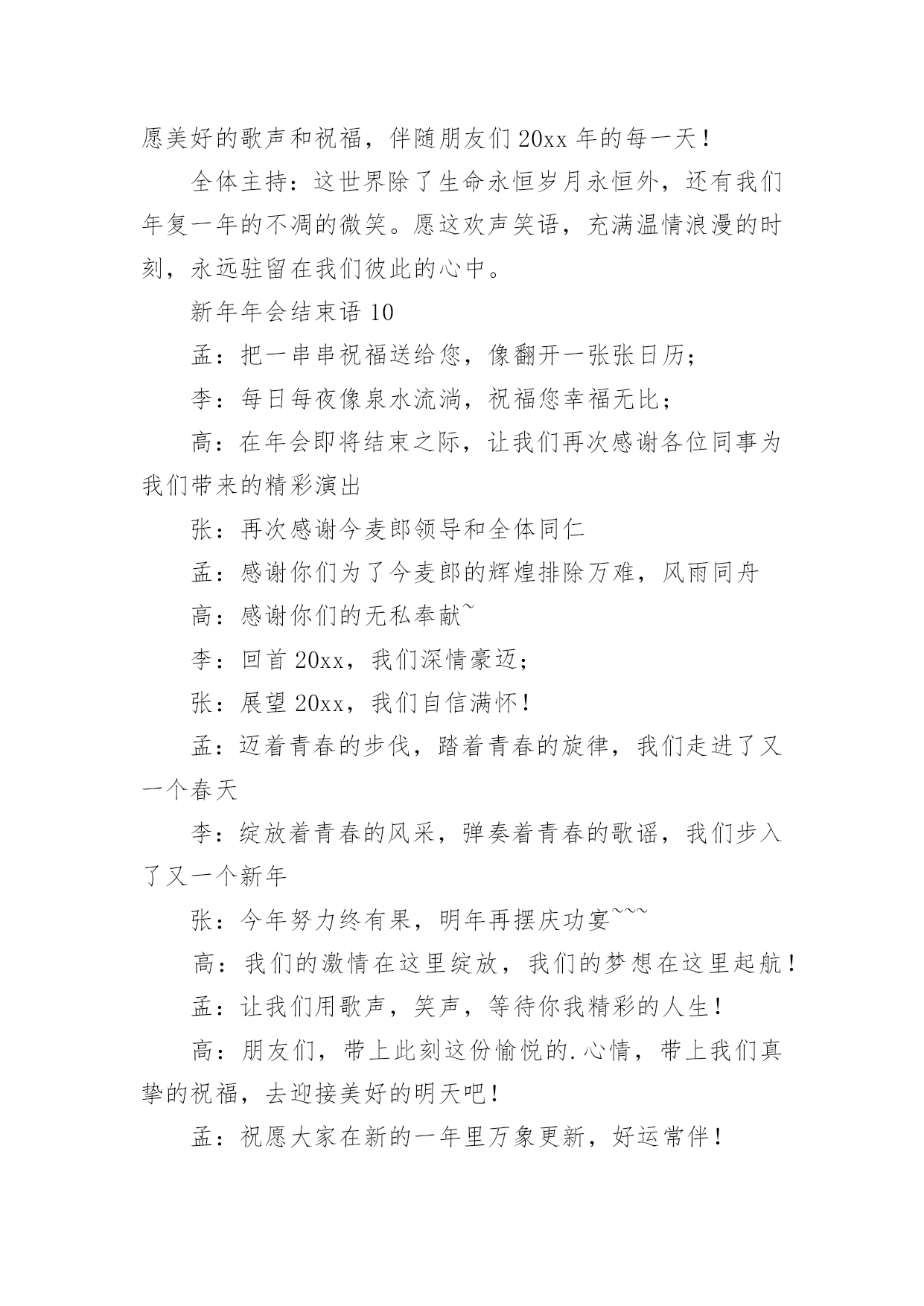 愿美好的歌声和祝福，伴随朋友们 20xx 年的每一天！

全体主持：这世界除了生命永恒岁月永恒外，还有我们年复一年的不凋的微笑。愿这欢声笑语，充满温情浪漫的时刻，永远驻留在我们彼此的心中。

新年年会结束语 10

孟：把一串串祝福送给您，像翻开一张张日历；

李：每日每夜像泉水流淌，祝福您幸福无比；

高：在年会即将结束之际，让我们再次感谢各位同事为我们带来的精彩演出

张：再次感谢今麦郎领导和全体同仁

孟：感谢你们为了今麦郎的辉煌排除万难，风雨同舟

高：感谢你们的无私奉献~

李：回首 20xx，我们深情豪迈；

张：展望 20xx，我们自信满怀！

孟：迈着青春的步伐，踏着青春的旋律，我们走进了又一个春天

李：绽放着青春的风采，弹奏着青春的歌谣，我们步入了又一个新年

张：今年努力终有果，明年再摆庆功宴~~~

高：我们的激情在这里绽放，我们的梦想在这里起航！

孟：让我们用歌声，笑声，等待你我精彩的人生！

高：朋友们，带上此刻这份愉悦的.心情，带上我们真挚的祝福，去迎接美好的明天吧！

孟：祝愿大家在新的一年里万象更新，好运常伴！